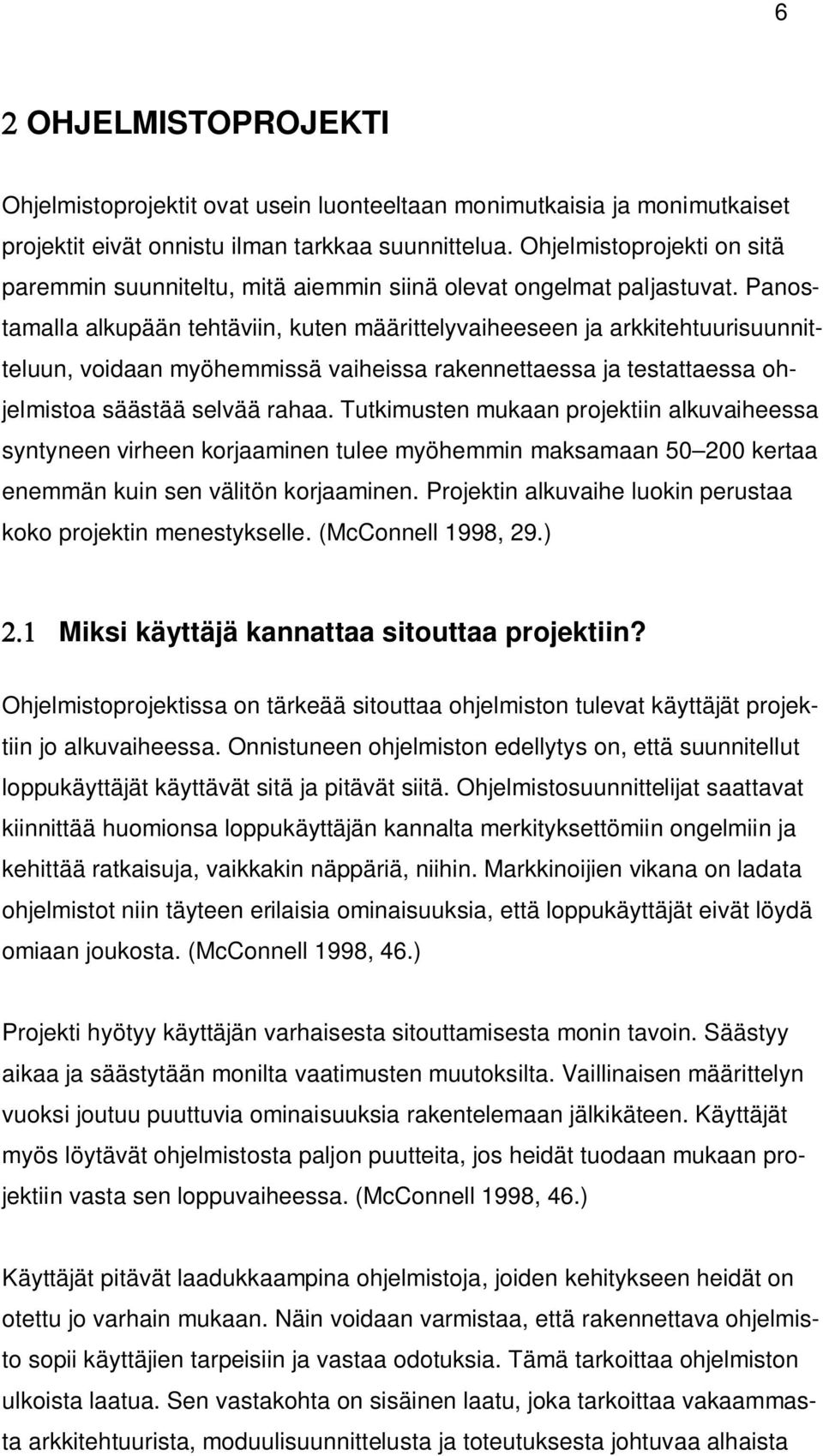 6

2 OHJELMISTOPROJEKTI

Ohjelmistoprojektit ovat usein luonteeltaan monimutkaisia ja monimutkaiset projektit eivät onnistu ilman tarkkaa suunnittelua. Ohjelmistoprojekti on sitä paremmin suunniteltu, mitä aiemmin siinä olevat ongelmat paljastuvat. Panostamalla alkupään tehtäviin, kuten määrittelyvaiheeseen ja arkkitehtuurisuunnitteluun, voidaan myöhemmissä vaiheissa rakennettaessa ja testattaessa ohjelmistoa säästää selvää rahaa. Tutkimusten mukaan projektiin alkuvaiheessa syntyneen virheen korjaaminen tulee myöhemmin maksamaan 50 200 kertaa enemmän kuin sen välitön korjaaminen. Projektin alkuvaihe luokin perustaa koko projektin menestykselle. (McConnell 1998, 29.)

2.1 Miksi käyttäjä kannattaa sitouttaa projektiin?

Ohjelmistoprojektissa on tärkeää sitouttaa ohjelmiston tulevat käyttäjät projektiin jo alkuvaiheessa. Onnistuneen ohjelmiston edellytys on, että suunnitellut loppukäyttäjät käyttävät sitä ja pitävät siitä. Ohjelmistosuunnittelijat saattavat kiinnittää huomionsa loppukäyttäjän kannalta merkityksettömiin ongelmiin ja kehittää ratkaisuja, vaikkakin näppäriä, niihin. Markkinoijien vikana on ladata ohjelmistot niin täyteen erilaisia ominaisuuksia, että loppukäyttäjät eivät löydä omiaan joukosta. (McConnell 1998, 46.)

Projekti hyötyy käyttäjän varhaisesta sitouttamisesta monin tavoin. Säästyy aikaa ja säästytään monilta vaatimusten muutoksilta. Vaillinaisen määrittelyn vuoksi joutuu puuttuvia ominaisuuksia rakentelemaan jälkikäteen. Käyttäjät myös löytävät ohjelmistosta paljon puutteita, jos heidät tuodaan mukaan projektiin vasta sen loppuvaiheessa. (McConnell 1998, 46.)

Käyttäjät pitävät laadukkaampina ohjelmistoja, joiden kehitykseen heidät on otettu jo varhain mukaan. Näin voidaan varmistaa, että rakennettava ohjelmisto sopii käyttäjien tarpeisiin ja vastaa odotuksia. Tämä tarkoittaa ohjelmiston ulkoista laatua. Sen vastakohta on sisäinen laatu, joka tarkoittaa vakaammasta arkkitehtuurista, moduulisuunnittelusta ja toteutuksesta johtuvaa alhaista